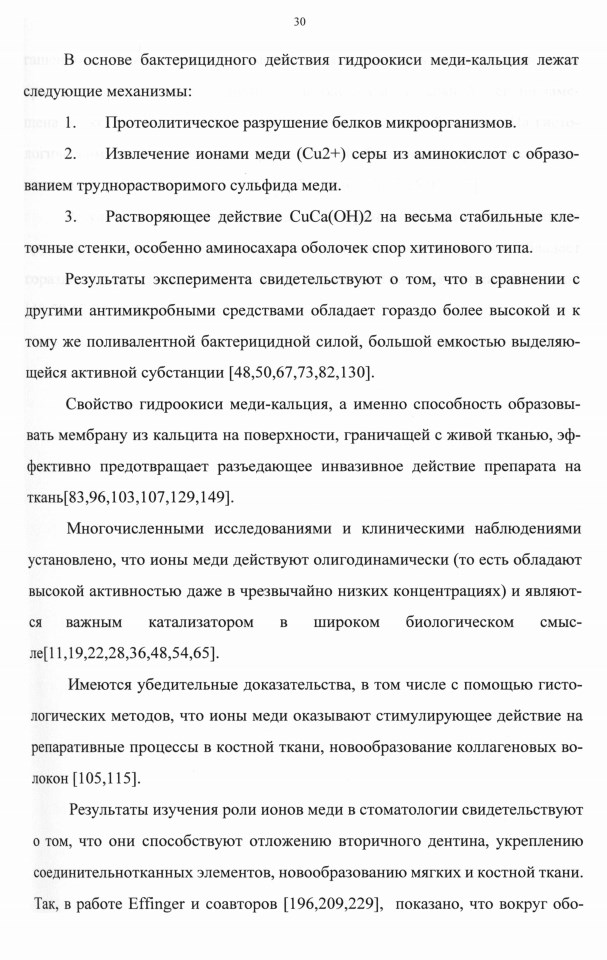 30

В основе бактерицидного действия гидроокиси меди-кальция лежат следующие механизмы:

1. Протеолитическое разрушение белков микроорганизмов.

2. Извлечение ионами меди (Cu2+) серы из аминокислот с образованием труднорастворимого сульфида меди.

3. Растворяющее действие CuCa(OH)2 на весьма стабильные клеточные стенки, особенно аминосахара оболочек спор хитинового типа.

Результаты эксперимента свидетельствуют о том, что в сравнении с другими антимикробными средствами обладает гораздо более высокой и к тому же поливалентной бактерицидной силой, большой емкостью выделяющейся активной субстанции [48,50,67,73,82,130].

Свойство гидроокиси меди-кальция, а именно способность образовывать мембрану из кальцита на поверхности, граничащей с живой тканью, эффективно предотвращает разъедающее инвазивное действие препарата на ткань[83,96,103,107,129,149].

Многочисленными исследованиями и клиническими наблюдениями установлено, что ионы меди действуют олигодинамически (то есть обладают высокой активностью даже в чрезвычайно низких концентрациях) и являются важным катализатором в широком биологическом смысле[11,19,22,28,36,48,54,65].

Имеются убедительные доказательства, в том числе с помощью гистологических методов, что ионы меди оказывают стимулирующее действие на репаративные процессы в костной ткани, новообразование коллагеновых волокон [105,115].

Результаты изучения роли ионов меди в стоматологии свидетельствуют о том, что они способствуют отложению вторичного дентина, укреплению соединительнотканных элементов, новообразованию мягких и костной ткани. Так, в работе Effinger и соавторов [196,209,229], показано, что вокруг обо-